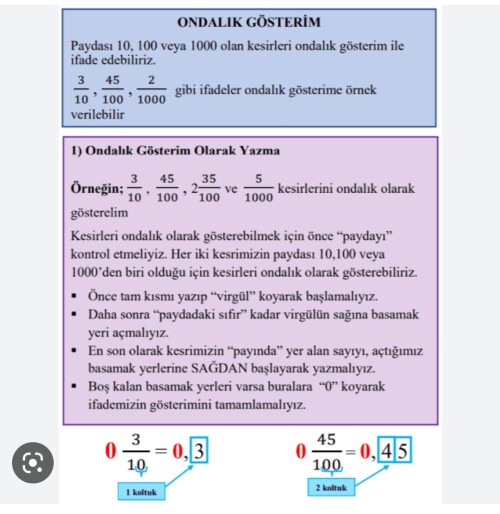 ONDALIK GÖSTERİM

Paydası 10, 100 veya 1000 olan kesirleri ondalık gösterim ile ifade edebiliriz.

$\frac{3}{10}$, $\frac{45}{100}$, $\frac{2}{1000}$ gibi ifadeler ondalık gösterime örnek verilebilir

1) Ondalık Gösterim Olarak Yazma

Örneğin; $\frac{3}{10}$, $\frac{45}{100}$, $2\frac{35}{100}$ ve $\frac{5}{1000}$ kesirlerini ondalık olarak gösterelim

Kesirleri ondalık olarak gösterebilmek için önce "paydayı" kontrol etmeliyiz. Her iki kesrimizin paydası 10,100 veya 1000'den biri olduğu için kesirleri ondalık olarak gösterebiliriz.

▪ Önce tam kısmı yazıp "virgül" koyarak başlamalıyız.
▪ Daha sonra "paydadaki sıfır" kadar virgülün sağına basamak yeri açmalıyız.
▪ En son olarak kesrimizin "payında" yer alan sayıyı, açtığımız basamak yerlerine SAĞDAN başlayarak yazmalıyız.
▪ Boş kalan basamak yerleri varsa buralara "0" koyarak ifademizin gösterimini tamamlamalıyız.

$0\frac{3}{10} = 0,3$

1 koltuk

$0\frac{45}{100} = 0,45$

2 koltuk